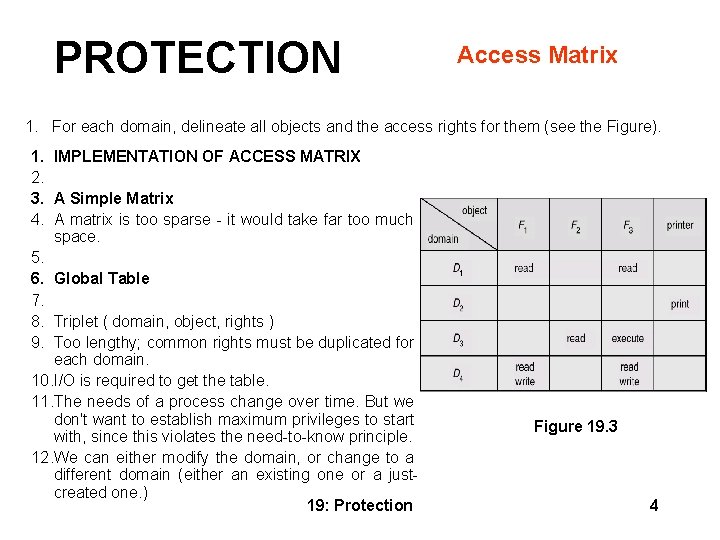 PROTECTION

Access Matrix

1. For each domain, delineate all objects and the access rights for them (see the Figure).

1. IMPLEMENTATION OF ACCESS MATRIX
2.
3. A Simple Matrix
4. A matrix is too sparse - it would take far too much space.
5.
6. Global Table
7.
8. Triplet ( domain, object, rights )
9. Too lengthy; common rights must be duplicated for each domain.
10. I/O is required to get the table.
11. The needs of a process change over time. But we don't want to establish maximum privileges to start with, since this violates the need-to-know principle.
12. We can either modify the domain, or change to a different domain (either an existing one or a just-created one.)

| object / domain | $F_1$ | $F_2$ | $F_3$ | printer |
|---|---|---|---|---|
| $D_1$ | read | | read | |
| $D_2$ | | | | print |
| $D_3$ | | read | execute | |
| $D_4$ | read write | | read write | |

Figure 19.3

19: Protection

4